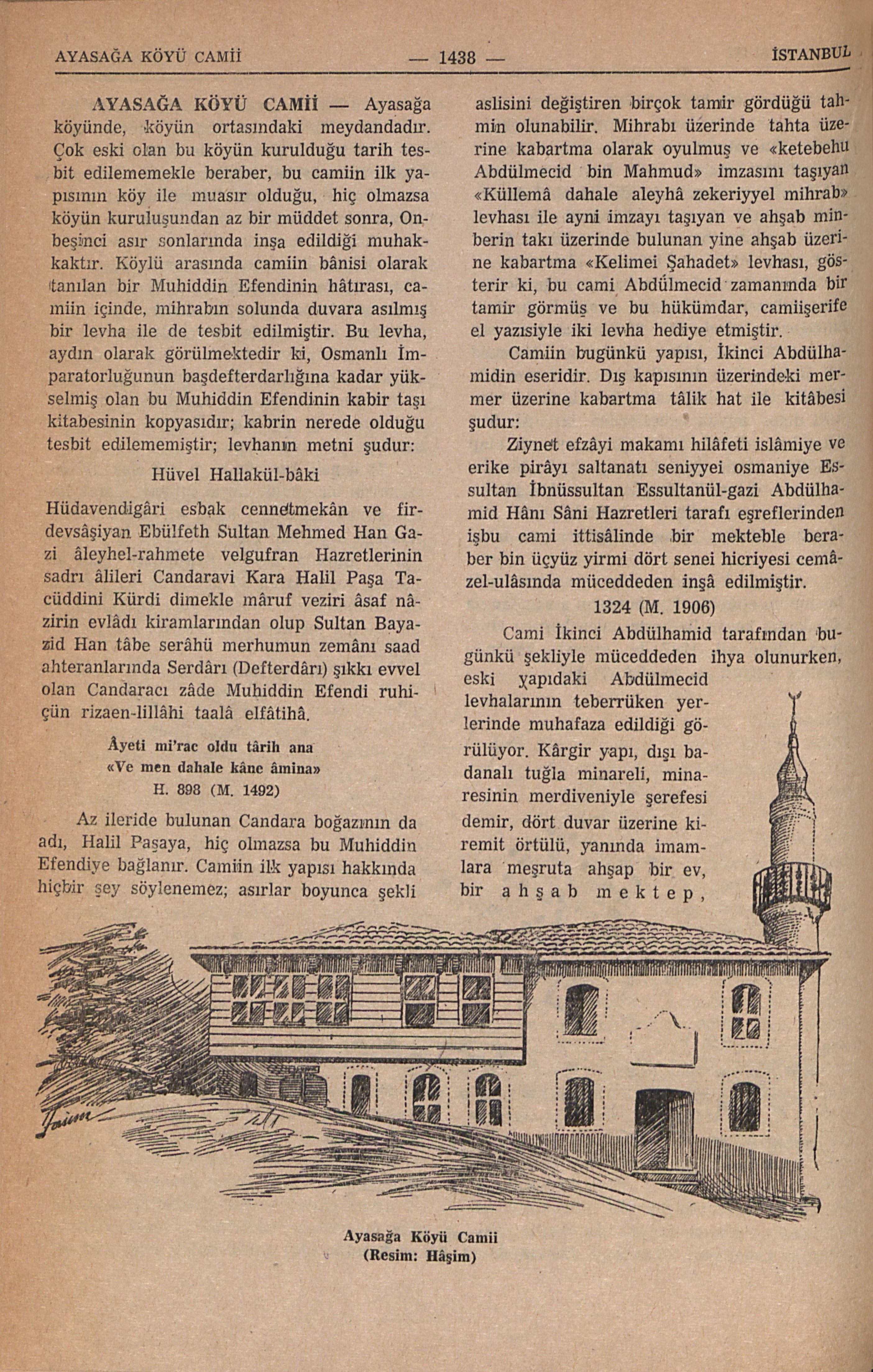 AYASAĞA KÖYÜ CAMİİ — 1438 — İSTANBUL

AYASAĞA KÖYÜ CAMİİ — Ayasağa köyünde, köyün ortasındaki meydandadır. Çok eski olan bu köyün kurulduğu tarih tesbit edilememekle beraber, bu camiin ilk yapısının köy ile muasır olduğu, hiç olmazsa köyün kuruluşundan az bir müddet sonra, Onbeşinci asır sonlarında inşa edildiği muhakkaktır. Köylü arasında camiin bânisi olarak tanılan bir Muhiddin Efendinin hâtırası, camiin içinde, mihrabın solunda duvara asılmış bir levha ile de tesbit edilmiştir. Bu levha, aydın olarak görülmektedir ki, Osmanlı İmparatorluğunun başdefterdarlığına kadar yükselmiş olan bu Muhiddin Efendinin kabir taşı kitabesinin kopyasıdır; kabrin nerede olduğu tesbit edilememiştir; levhanın metni şudur:

Hüvel Hallakül-bâki

Hüdavendigâri esbak cennetmekân ve firdevsâşiyan Ebülfeth Sultan Mehmed Han Gazi âleyhel-rahmete velgufran Hazretlerinin sadrı âlileri Candaravi Kara Halil Paşa Tacüddini Kürdi dimekle mâruf veziri âsaf nâzirin evlâdı kiramlarından olup Sultan Bayazid Han tâbe serâhü merhumun zemânı saad ahteranlarında Serdârı (Defterdârı) şıkkı evvel olan Candaracı zâde Muhiddin Efendi ruhiçün rizaen-lillâhi taalâ elfâtihâ.

Âyeti mi'rac oldu târih ana
«Ve men dahale kâne âmina»
H. 898 (M. 1492)

Az ileride bulunan Candara boğazının da adı, Halil Paşaya, hiç olmazsa bu Muhiddin Efendiye bağlanır. Camiin ilk yapısı hakkında hiçbir şey söylenemez; asırlar boyunca şekli aslisini değiştiren birçok tamir gördüğü tahmin olunabilir. Mihrabı üzerinde tahta üzerine kabartma olarak oyulmuş ve «ketebehu Abdülmecid bin Mahmud» imzasını taşıyan «Küllemâ dahale aleyhâ zekeriyyel mihrab» levhası ile ayni imzayı taşıyan ve ahşab minberin takı üzerinde bulunan yine ahşab üzerine kabartma «Kelimei Şahadet» levhası, gösterir ki, bu cami Abdülmecid zamanında bir tamir görmüş ve bu hükümdar, camiişerife el yazısiyle iki levha hediye etmiştir.

Camiin bugünkü yapısı, İkinci Abdülhamidin eseridir. Dış kapısının üzerindeki mermer üzerine kabartma tâlik hat ile kitâbesi şudur:

Ziynet efzâyi makamı hilâfeti islâmiye ve erike pirâyı saltanatı seniyyei osmaniye Essultan İbnüssultan Essultanül-gazi Abdülhamid Hânı Sâni Hazretleri tarafı eşreflerinden işbu cami ittisâlinde bir mekteble beraber bin üçyüz yirmi dört senei hicriyesi cemâzel-ulâsında müceddeden inşâ edilmiştir.

1324 (M. 1906)

Cami İkinci Abdülhamid tarafından bugünkü şekliyle müceddeden ihya olunurken, eski yapıdaki Abdülmecid levhalarının teberrüken yerlerinde muhafaza edildiği görülüyor. Kârgir yapı, dışı badanalı tuğla minareli, minaresinin merdiveniyle şerefesi demir, dört duvar üzerine kiremit örtülü, yanında imamlara meşruta ahşap bir ev, bir ahşab mektep,

Ayasağa Köyü Camii
(Resim: Hâşim)